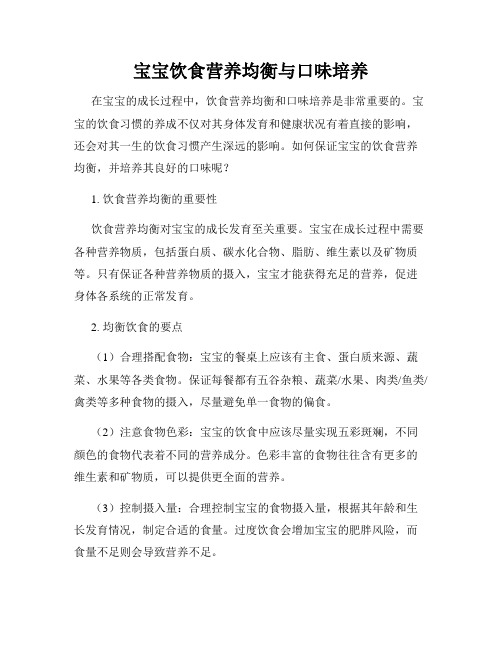 宝宝饮食营养均衡与口味培养

在宝宝的成长过程中，饮食营养均衡和口味培养是非常重要的。宝宝的饮食习惯的养成不仅对其身体发育和健康状况有着直接的影响，还会对其一生的饮食习惯产生深远的影响。如何保证宝宝的饮食营养均衡，并培养其良好的口味呢？

1. 饮食营养均衡的重要性

饮食营养均衡对宝宝的成长发育至关重要。宝宝在成长过程中需要各种营养物质，包括蛋白质、碳水化合物、脂肪、维生素以及矿物质等。只有保证各种营养物质的摄入，宝宝才能获得充足的营养，促进身体各系统的正常发育。

2. 均衡饮食的要点

（1）合理搭配食物：宝宝的餐桌上应该有主食、蛋白质来源、蔬菜、水果等各类食物。保证每餐都有五谷杂粮、蔬菜/水果、肉类/鱼类/禽类等多种食物的摄入，尽量避免单一食物的偏食。

（2）注意食物色彩：宝宝的饮食中应该尽量实现五彩斑斓，不同颜色的食物代表着不同的营养成分。色彩丰富的食物往往含有更多的维生素和矿物质，可以提供更全面的营养。

（3）控制摄入量：合理控制宝宝的食物摄入量，根据其年龄和生长发育情况，制定合适的食量。过度饮食会增加宝宝的肥胖风险，而食量不足则会导致营养不足。